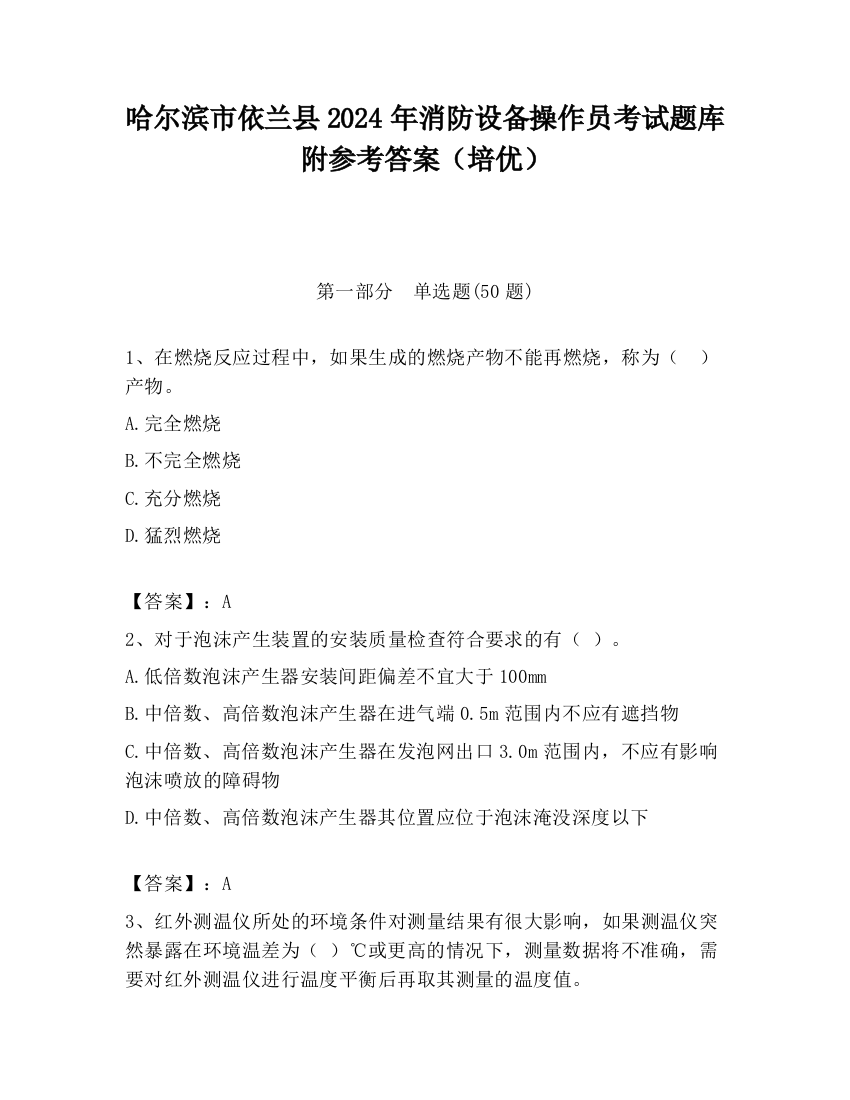 哈尔滨市依兰县2024年消防设备操作员考试题库附参考答案（培优）

第一部分　单选题(50题)

1、在燃烧反应过程中，如果生成的燃烧产物不能再燃烧，称为（　）产物。

A.完全燃烧

B.不完全燃烧

C.充分燃烧

D.猛烈燃烧

【答案】：A

2、对于泡沫产生装置的安装质量检查符合要求的有（ ）。

A.低倍数泡沫产生器安装间距偏差不宜大于100mm

B.中倍数、高倍数泡沫产生器在进气端0.5m范围内不应有遮挡物

C.中倍数、高倍数泡沫产生器在发泡网出口3.0m范围内，不应有影响泡沫喷放的障碍物

D.中倍数、高倍数泡沫产生器其位置应位于泡沫淹没深度以下

【答案】：A

3、红外测温仪所处的环境条件对测量结果有很大影响，如果测温仪突然暴露在环境温差为（ ）℃或更高的情况下，测量数据将不准确，需要对红外测温仪进行温度平衡后再取其测量的温度值。